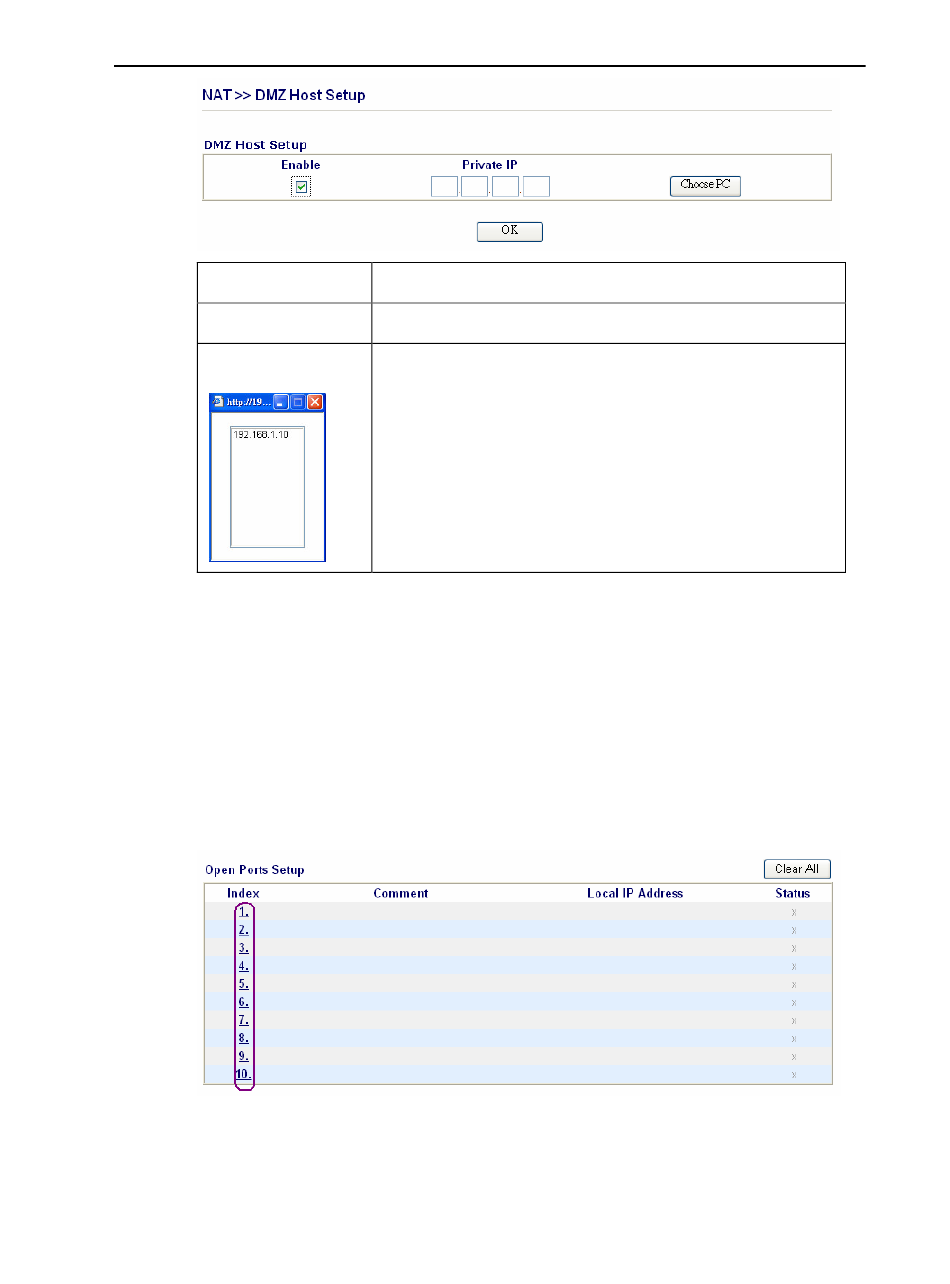 NAT >> DMZ Host Setup

DMZ Host Setup

Enable

☑

Private IP

Choose PC

OK

http://19...

192.168.1.10

Open Ports Setup

Clear All

| Index | Comment | Local IP Address | Status |
|---|---|---|---|
| 1. | | | x |
| 2. | | | x |
| 3. | | | x |
| 4. | | | x |
| 5. | | | x |
| 6. | | | x |
| 7. | | | x |
| 8. | | | x |
| 9. | | | x |
| 10. | | | x |